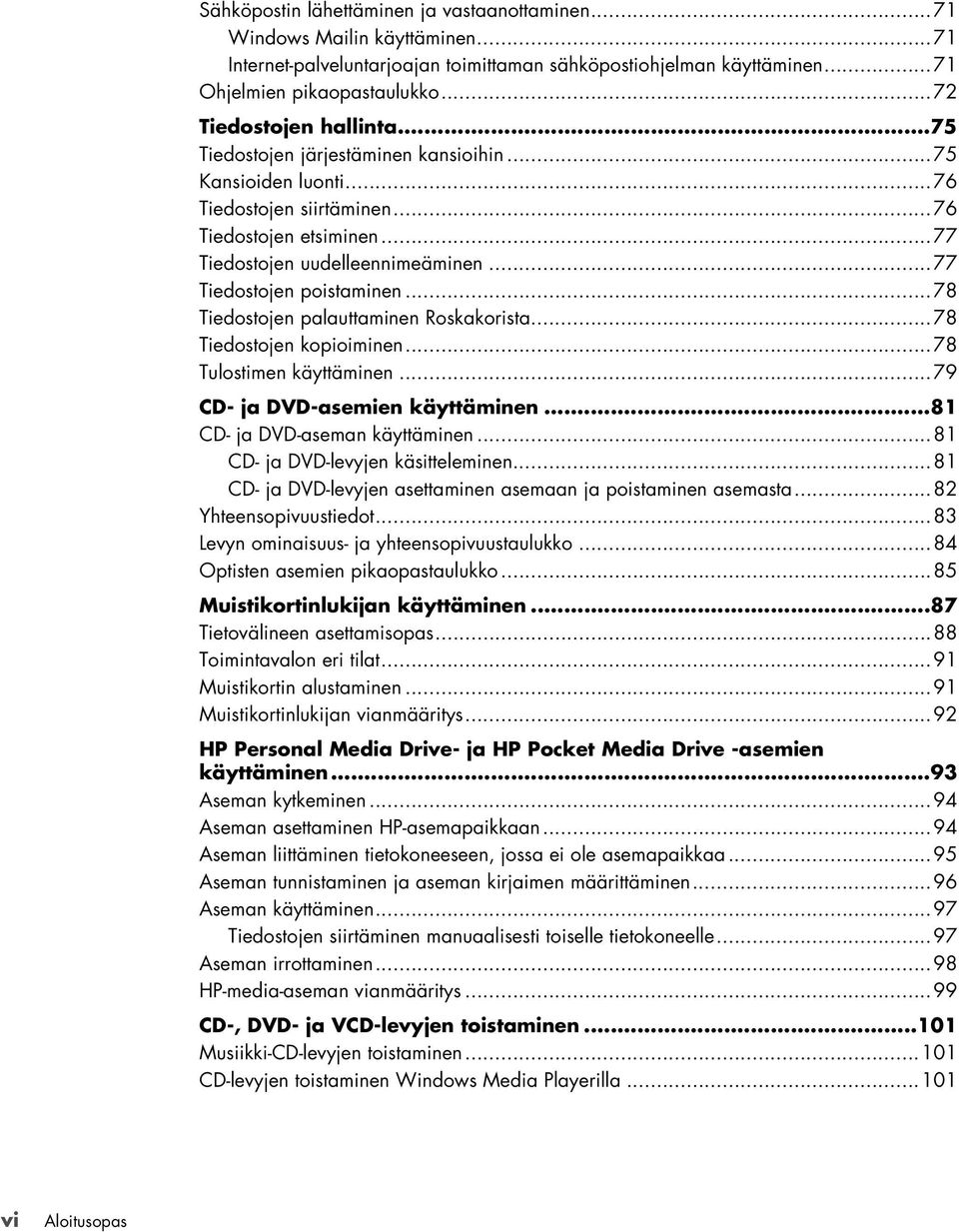 Sähköpostin lähettäminen ja vastaanottaminen...71
Windows Mailin käyttäminen...71
Internet-palveluntarjoajan toimittaman sähköpostiohjelman käyttäminen...71
Ohjelmien pikaopastaulukko...72

Tiedostojen hallinta...75
Tiedostojen järjestäminen kansioihin...75
Kansioiden luonti...76
Tiedostojen siirtäminen...76
Tiedostojen etsiminen...77
Tiedostojen uudelleennimeäminen...77
Tiedostojen poistaminen...78
Tiedostojen palauttaminen Roskakorista...78
Tiedostojen kopioiminen...78
Tulostimen käyttäminen...79

CD- ja DVD-asemien käyttäminen...81
CD- ja DVD-aseman käyttäminen...81
CD- ja DVD-levyjen käsitteleminen...81
CD- ja DVD-levyjen asettaminen asemaan ja poistaminen asemasta...82
Yhteensopivuustiedot...83
Levyn ominaisuus- ja yhteensopivuustaulukko...84
Optisten asemien pikaopastaulukko...85

Muistikortinlukijan käyttäminen...87
Tietovälineen asettamisopas...88
Toimintavalon eri tilat...91
Muistikortin alustaminen...91
Muistikortinlukijan vianmääritys...92

HP Personal Media Drive- ja HP Pocket Media Drive -asemien käyttäminen...93
Aseman kytkeminen...94
Aseman asettaminen HP-asemapaikkaan...94
Aseman liittäminen tietokoneeseen, jossa ei ole asemapaikkaa...95
Aseman tunnistaminen ja aseman kirjaimen määrittäminen...96
Aseman käyttäminen...97
Tiedostojen siirtäminen manuaalisesti toiselle tietokoneelle...97
Aseman irrottaminen...98
HP-media-aseman vianmääritys...99

CD-, DVD- ja VCD-levyjen toistaminen...101
Musiikki-CD-levyjen toistaminen...101
CD-levyjen toistaminen Windows Media Playerilla...101

vi Aloitusopas